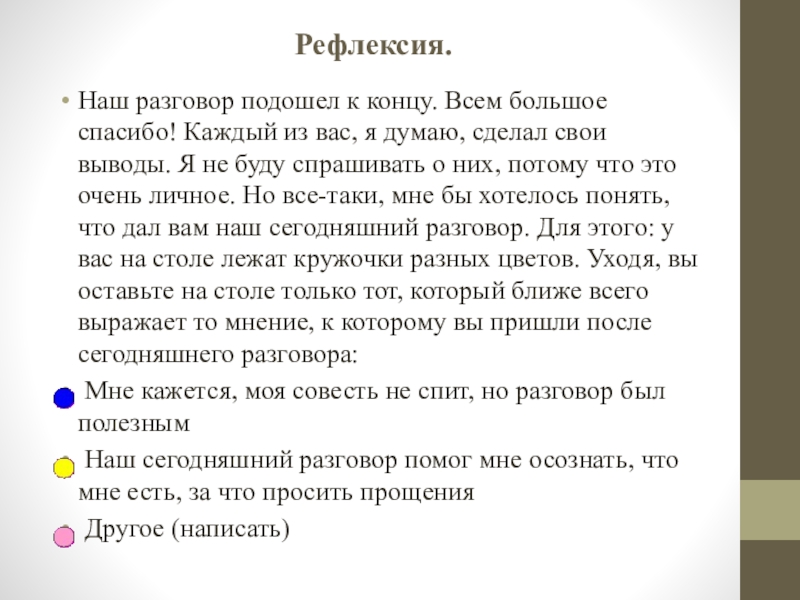 Рефлексия.

• Наш разговор подошел к концу. Всем большое спасибо! Каждый из вас, я думаю, сделал свои выводы. Я не буду спрашивать о них, потому что это очень личное. Но все-таки, мне бы хотелось понять, что дал вам наш сегодняшний разговор. Для этого: у вас на столе лежат кружочки разных цветов. Уходя, вы оставьте на столе только тот, который ближе всего выражает то мнение, к которому вы пришли после сегодняшнего разговора:

Мне кажется, моя совесть не спит, но разговор был полезным

Наш сегодняшний разговор помог мне осознать, что мне есть, за что просить прощения

Другое (написать)